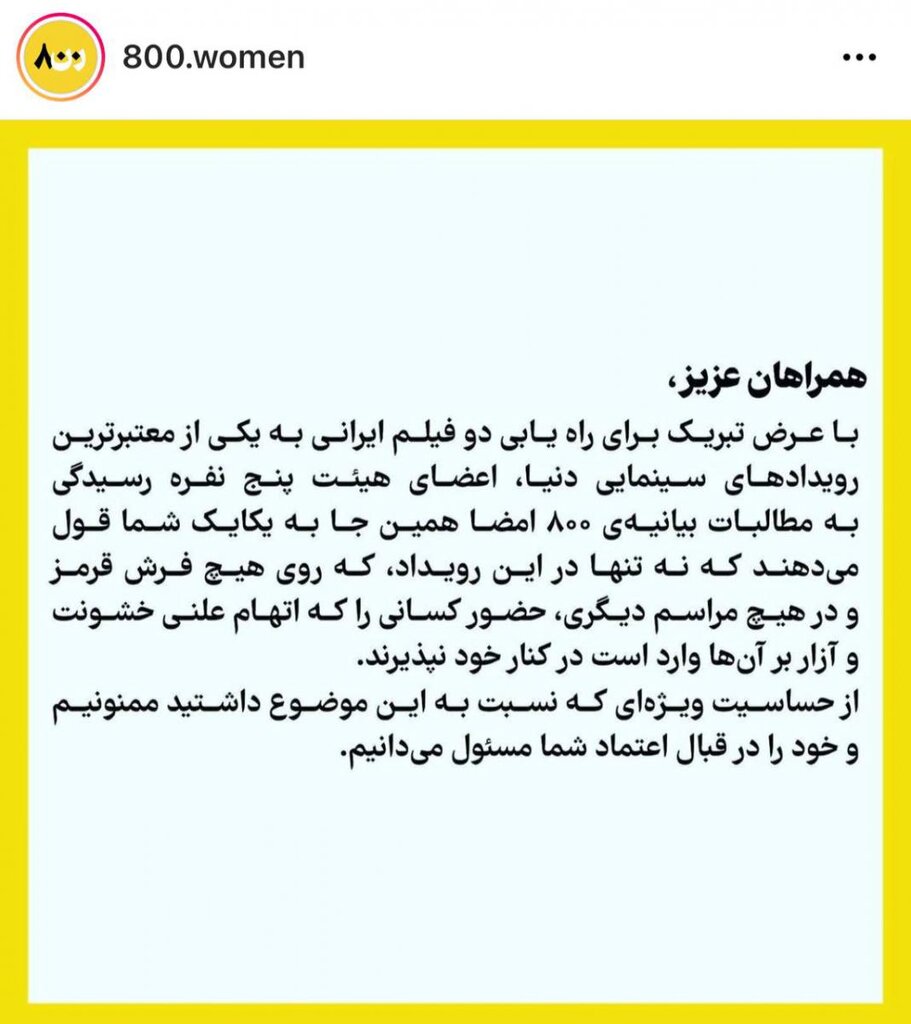 ۸۰۰ 800.women

همراهان عزیز،
با عرض تبریک برای راه یابی دو فیلم ایرانی به یکی از معتبرترین رویدادهای سینمایی دنیا، اعضای هیئت پنج نفره رسیدگی به مطالبات بیانیه‌ی ۸۰۰ امضا همین جا به یکایک شما قول می‌دهند که نه تنها در این رویداد، که روی هیچ فرش قرمز و در هیچ مراسم دیگری، حضور کسانی را که اتهام علنی خشونت و آزار بر آن‌ها وارد است در کنار خود نپذیرند.
از حساسیت ویژه‌ای که نسبت به این موضوع داشتید ممنونیم و خود را در قبال اعتماد شما مسئول می‌دانیم.